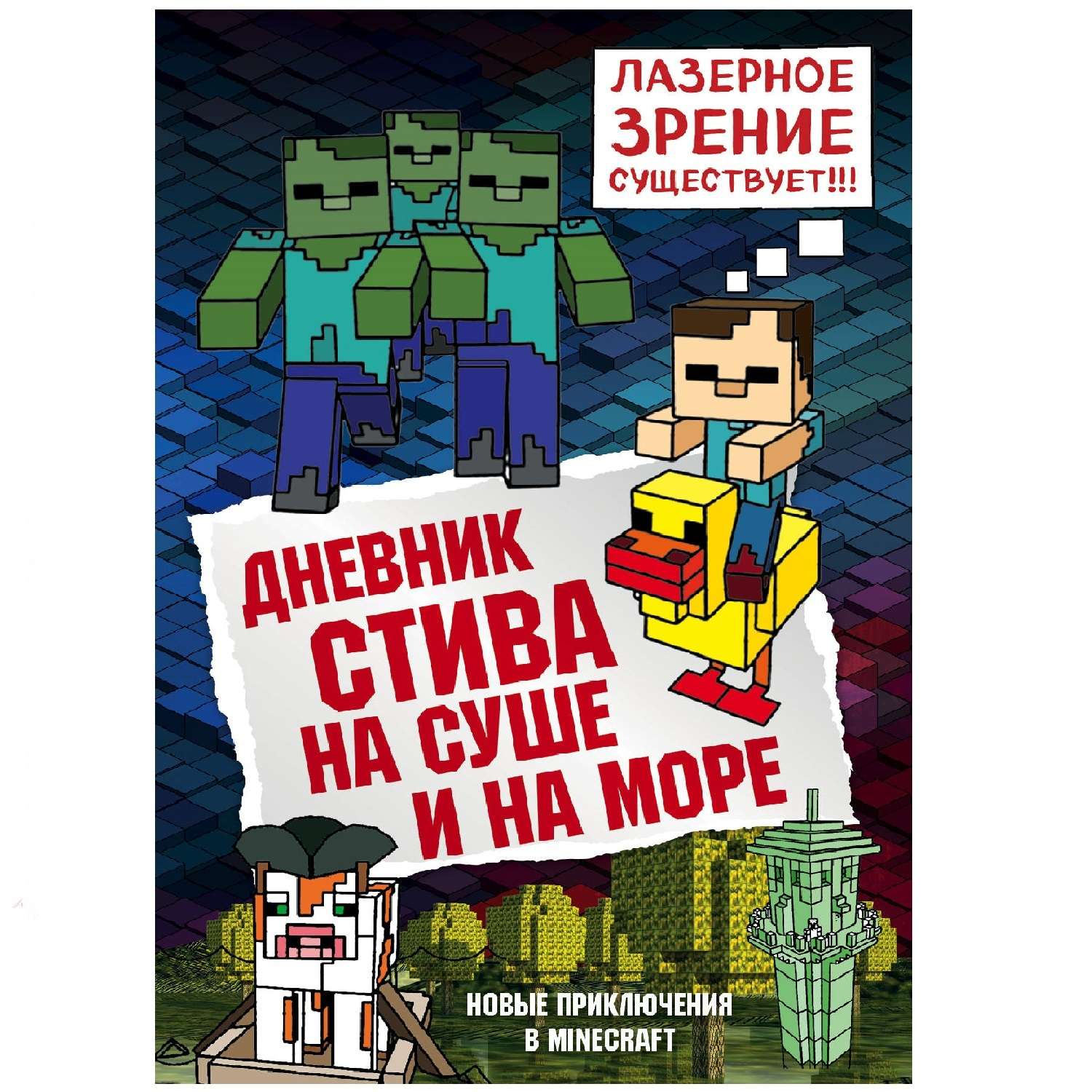 ЛАЗЕРНОЕ ЗРЕНИЕ СУЩЕСТВУЕТ!!!

ДНЕВНИК СТИВА НА СУШЕ И НА МОРЕ

НОВЫЕ ПРИКЛЮЧЕНИЯ В MINECRAFT